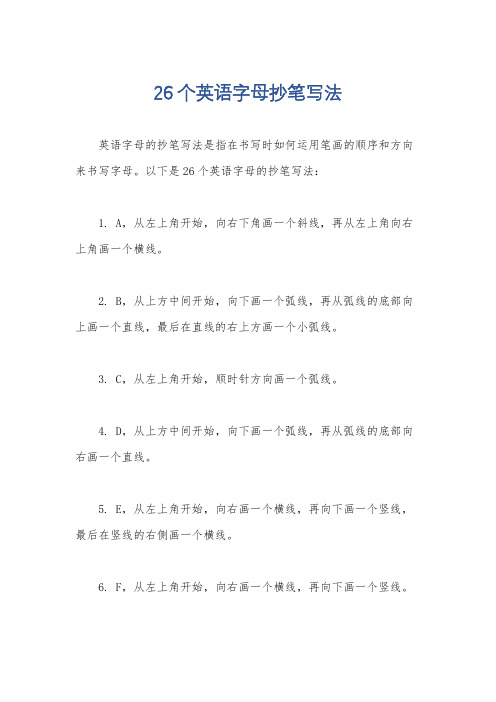 26个英语字母抄笔写法

英语字母的抄笔写法是指在书写时如何运用笔画的顺序和方向来书写字母。以下是26个英语字母的抄笔写法：

1. A，从左上角开始，向右下角画一个斜线，再从左上角向右上角画一个横线。

2. B，从上方中间开始，向下画一个弧线，再从弧线的底部向上画一个直线，最后在直线的右上方画一个小弧线。

3. C，从左上角开始，顺时针方向画一个弧线。

4. D，从上方中间开始，向下画一个弧线，再从弧线的底部向右画一个直线。

5. E，从左上角开始，向右画一个横线，再向下画一个竖线，最后在竖线的右侧画一个横线。

6. F，从左上角开始，向右画一个横线，再向下画一个竖线。